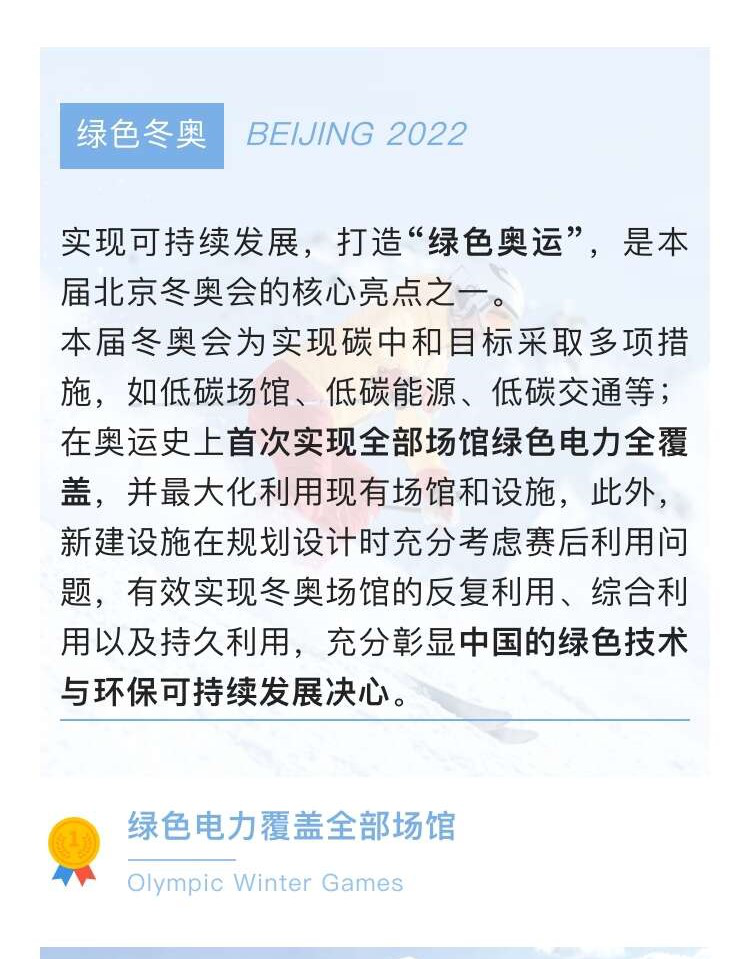 绿色冬奥 BEIJING 2022

实现可持续发展，打造“绿色奥运”，是本届北京冬奥会的核心亮点之一。

本届冬奥会为实现碳中和目标采取多项措施，如低碳场馆、低碳能源、低碳交通等；在奥运史上首次实现全部场馆绿色电力全覆盖，并最大化利用现有场馆和设施，此外，新建设施在规划设计时充分考虑赛后利用问题，有效实现冬奥场馆的反复利用、综合利用以及持久利用，充分彰显中国的绿色技术与环保可持续发展决心。

绿色电力覆盖全部场馆

Olympic Winter Games